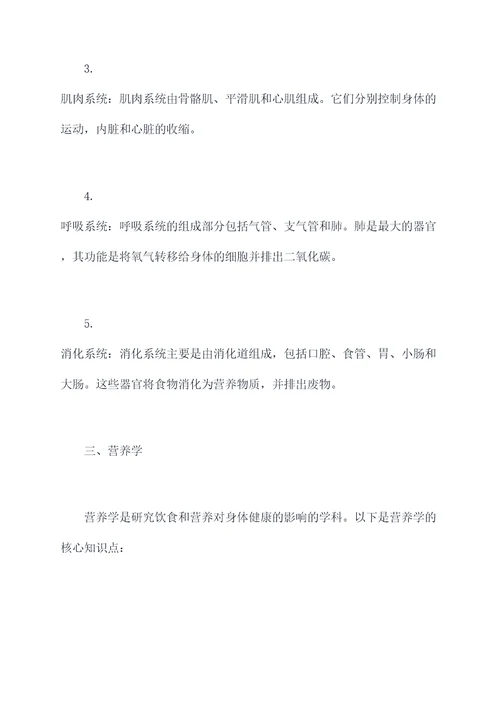 3.

肌肉系统：肌肉系统由骨骼肌、平滑肌和心肌组成。它们分别控制身体的运动，内脏和心脏的收缩。

4.

呼吸系统：呼吸系统的组成部分包括气管、支气管和肺。肺是最大的器官，其功能是将氧气转移给身体的细胞并排出二氧化碳。

5.

消化系统：消化系统主要是由消化道组成，包括口腔、食管、胃、小肠和大肠。这些器官将食物消化为营养物质，并排出废物。

三、营养学

营养学是研究饮食和营养对身体健康的影响的学科。以下是营养学的核心知识点：